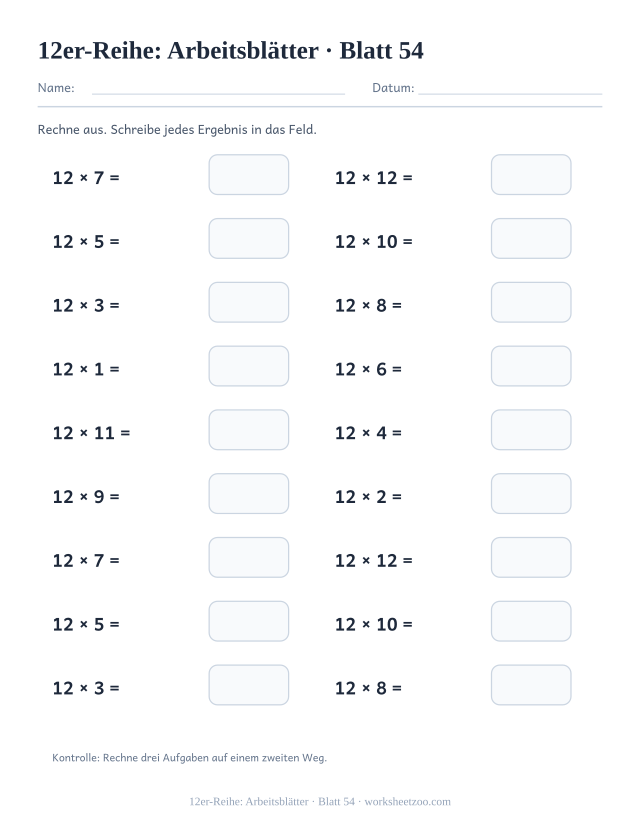 12er-Reihe: Arbeitsblätter · Blatt 54

Name: ____ Datum: ____

Rechne aus. Schreibe jedes Ergebnis in das Feld.

$12 \times 7 =$

$12 \times 5 =$

$12 \times 3 =$

$12 \times 1 =$

$12 \times 11 =$

$12 \times 9 =$

$12 \times 7 =$

$12 \times 5 =$

$12 \times 3 =$

$12 \times 12 =$

$12 \times 10 =$

$12 \times 8 =$

$12 \times 6 =$

$12 \times 4 =$

$12 \times 2 =$

$12 \times 12 =$

$12 \times 10 =$

$12 \times 8 =$

Kontrolle: Rechne drei Aufgaben auf einem zweiten Weg.

12er-Reihe: Arbeitsblätter · Blatt 54 · worksheetzoo.com